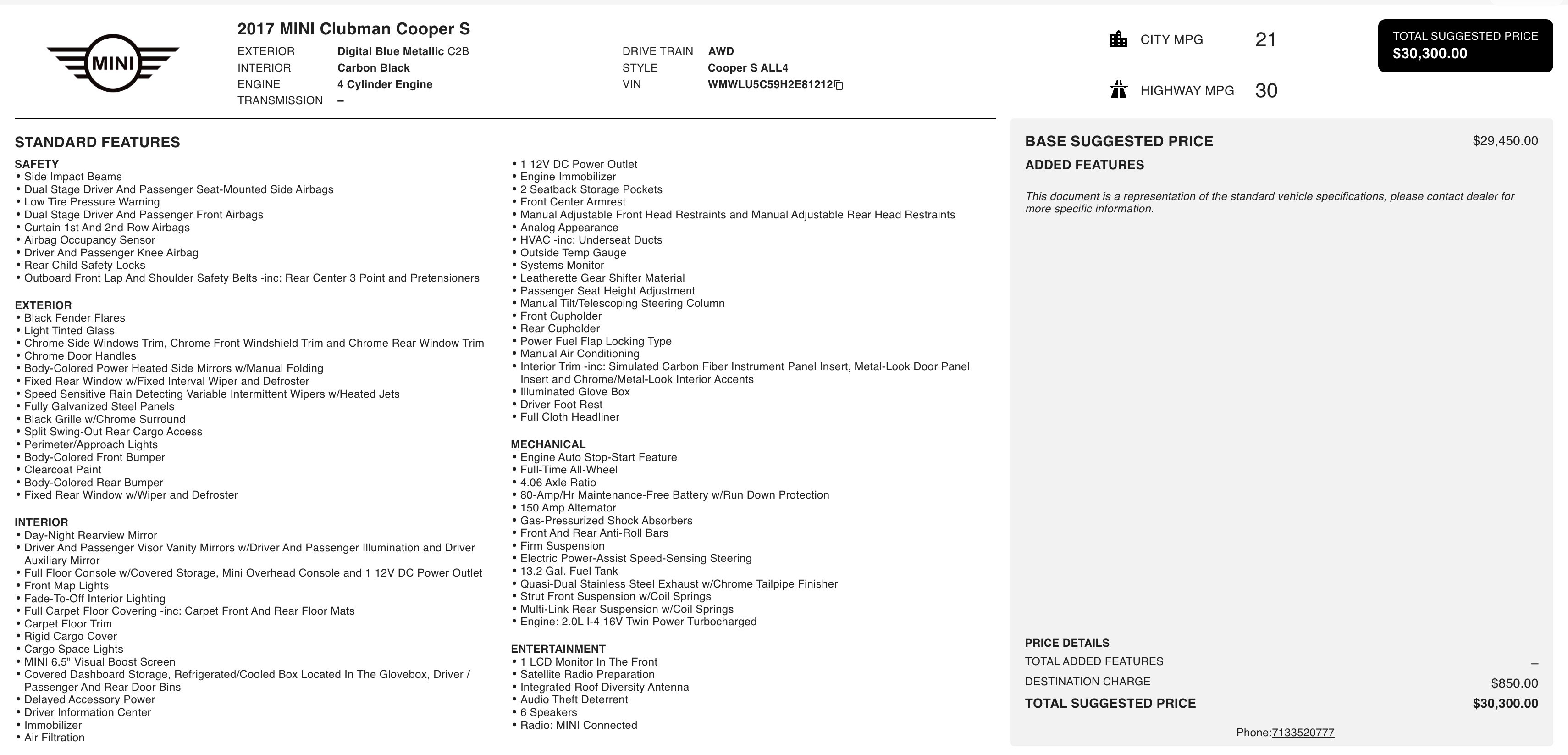 MINI

2017 MINI Clubman Cooper S

EXTERIOR Digital Blue Metallic C2B
INTERIOR Carbon Black
ENGINE 4 Cylinder Engine
TRANSMISSION –

DRIVE TRAIN AWD
STYLE Cooper S ALL4
VIN WMWLU5C59H2E81212

CITY MPG 21

HIGHWAY MPG 30

TOTAL SUGGESTED PRICE
$30,300.00

STANDARD FEATURES

SAFETY
• Side Impact Beams
• Dual Stage Driver And Passenger Seat-Mounted Side Airbags
• Low Tire Pressure Warning
• Dual Stage Driver And Passenger Front Airbags
• Curtain 1st And 2nd Row Airbags
• Airbag Occupancy Sensor
• Driver And Passenger Knee Airbag
• Rear Child Safety Locks
• Outboard Front Lap And Shoulder Safety Belts -inc: Rear Center 3 Point and Pretensioners

EXTERIOR
• Black Fender Flares
• Light Tinted Glass
• Chrome Side Windows Trim, Chrome Front Windshield Trim and Chrome Rear Window Trim
• Chrome Door Handles
• Body-Colored Power Heated Side Mirrors w/Manual Folding
• Fixed Rear Window w/Fixed Interval Wiper and Defroster
• Speed Sensitive Rain Detecting Variable Intermittent Wipers w/Heated Jets
• Fully Galvanized Steel Panels
• Black Grille w/Chrome Surround
• Split Swing-Out Rear Cargo Access
• Perimeter/Approach Lights
• Body-Colored Front Bumper
• Clearcoat Paint
• Body-Colored Rear Bumper
• Fixed Rear Window w/Wiper and Defroster

INTERIOR
• Day-Night Rearview Mirror
• Driver And Passenger Visor Vanity Mirrors w/Driver And Passenger Illumination and Driver Auxiliary Mirror
• Full Floor Console w/Covered Storage, Mini Overhead Console and 1 12V DC Power Outlet
• Front Map Lights
• Fade-To-Off Interior Lighting
• Full Carpet Floor Covering -inc: Carpet Front And Rear Floor Mats
• Carpet Floor Trim
• Rigid Cargo Cover
• Cargo Space Lights
• MINI 6.5" Visual Boost Screen
• Covered Dashboard Storage, Refrigerated/Cooled Box Located In The Glovebox, Driver / Passenger And Rear Door Bins
• Delayed Accessory Power
• Driver Information Center
• Immobilizer
• Air Filtration
• 1 12V DC Power Outlet
• Engine Immobilizer
• 2 Seatback Storage Pockets
• Front Center Armrest
• Manual Adjustable Front Head Restraints and Manual Adjustable Rear Head Restraints
• Analog Appearance
• HVAC -inc: Underseat Ducts
• Outside Temp Gauge
• Systems Monitor
• Leatherette Gear Shifter Material
• Passenger Seat Height Adjustment
• Manual Tilt/Telescoping Steering Column
• Front Cupholder
• Rear Cupholder
• Power Fuel Flap Locking Type
• Manual Air Conditioning
• Interior Trim -inc: Simulated Carbon Fiber Instrument Panel Insert, Metal-Look Door Panel Insert and Chrome/Metal-Look Interior Accents
• Illuminated Glove Box
• Driver Foot Rest
• Full Cloth Headliner

MECHANICAL
• Engine Auto Stop-Start Feature
• Full-Time All-Wheel
• 4.06 Axle Ratio
• 80-Amp/Hr Maintenance-Free Battery w/Run Down Protection
• 150 Amp Alternator
• Gas-Pressurized Shock Absorbers
• Front And Rear Anti-Roll Bars
• Firm Suspension
• Electric Power-Assist Speed-Sensing Steering
• 13.2 Gal. Fuel Tank
• Quasi-Dual Stainless Steel Exhaust w/Chrome Tailpipe Finisher
• Strut Front Suspension w/Coil Springs
• Multi-Link Rear Suspension w/Coil Springs
• Engine: 2.0L I-4 16V Twin Power Turbocharged

ENTERTAINMENT
• 1 LCD Monitor In The Front
• Satellite Radio Preparation
• Integrated Roof Diversity Antenna
• Audio Theft Deterrent
• 6 Speakers
• Radio: MINI Connected

BASE SUGGESTED PRICE $29,450.00
ADDED FEATURES

This document is a representation of the standard vehicle specifications, please contact dealer for more specific information.

PRICE DETAILS
TOTAL ADDED FEATURES –
DESTINATION CHARGE $850.00
TOTAL SUGGESTED PRICE $30,300.00

Phone:7133520777